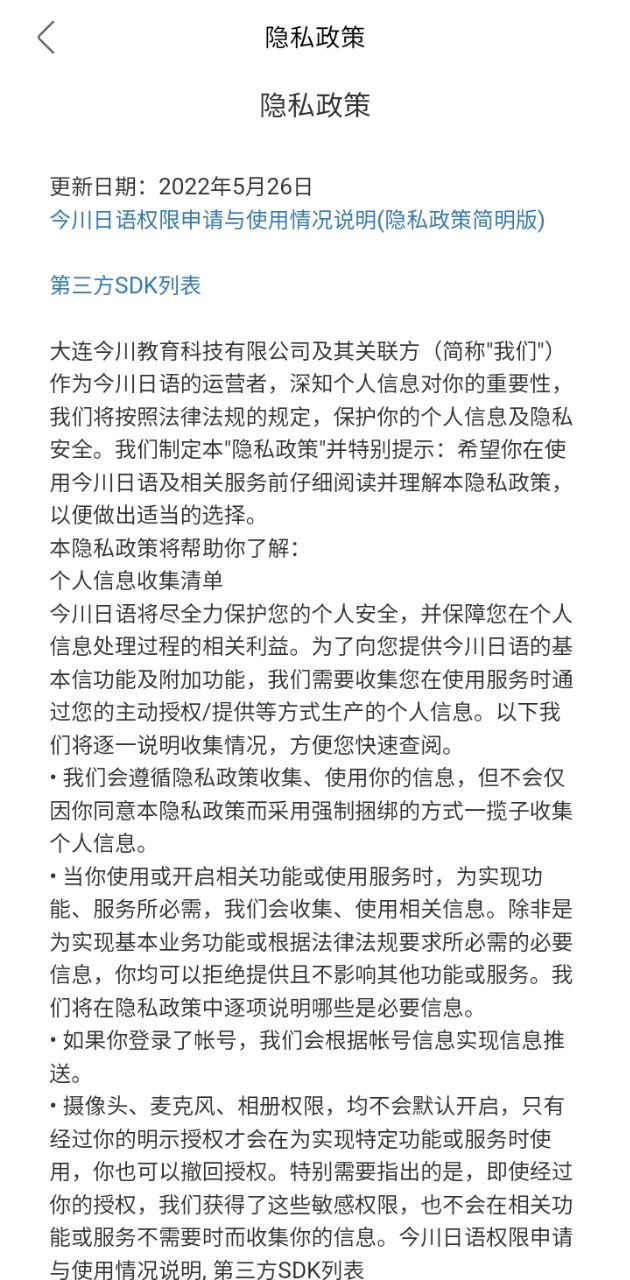 隐私政策

隐私政策

更新日期：2022年5月26日
今川日语权限申请与使用情况说明(隐私政策简明版)

第三方SDK列表

大连今川教育科技有限公司及其关联方（简称"我们"）作为今川日语的运营者，深知个人信息对你的重要性，我们将按照法律法规的规定，保护你的个人信息及隐私安全。我们制定本"隐私政策"并特别提示：希望你在使用今川日语及相关服务前仔细阅读并理解本隐私政策，以便做出适当的选择。
本隐私政策将帮助你了解：
个人信息收集清单
今川日语将尽全力保护您的个人安全，并保障您在个人信息处理过程的相关利益。为了向您提供今川日语的基本信功能及附加功能，我们需要收集您在使用服务时通过您的主动授权/提供等方式生产的个人信息。以下我们将逐一说明收集情况，方便您快速查阅。
• 我们会遵循隐私政策收集、使用你的信息，但不会仅因你同意本隐私政策而采用强制捆绑的方式一揽子收集个人信息。
• 当你使用或开启相关功能或使用服务时，为实现功能、服务所必需，我们会收集、使用相关信息。除非是为实现基本业务功能或根据法律法规要求所必需的必要信息，你均可以拒绝提供且不影响其他功能或服务。我们将在隐私政策中逐项说明哪些是必要信息。
• 如果你登录了帐号，我们会根据帐号信息实现信息推送。
• 摄像头、麦克风、相册权限，均不会默认开启，只有经过你的明示授权才会在为实现特定功能或服务时使用，你也可以撤回授权。特别需要指出的是，即使经过你的授权，我们获得了这些敏感权限，也不会在相关功能或服务不需要时而收集你的信息。今川日语权限申请与使用情况说明, 第三方SDK列表